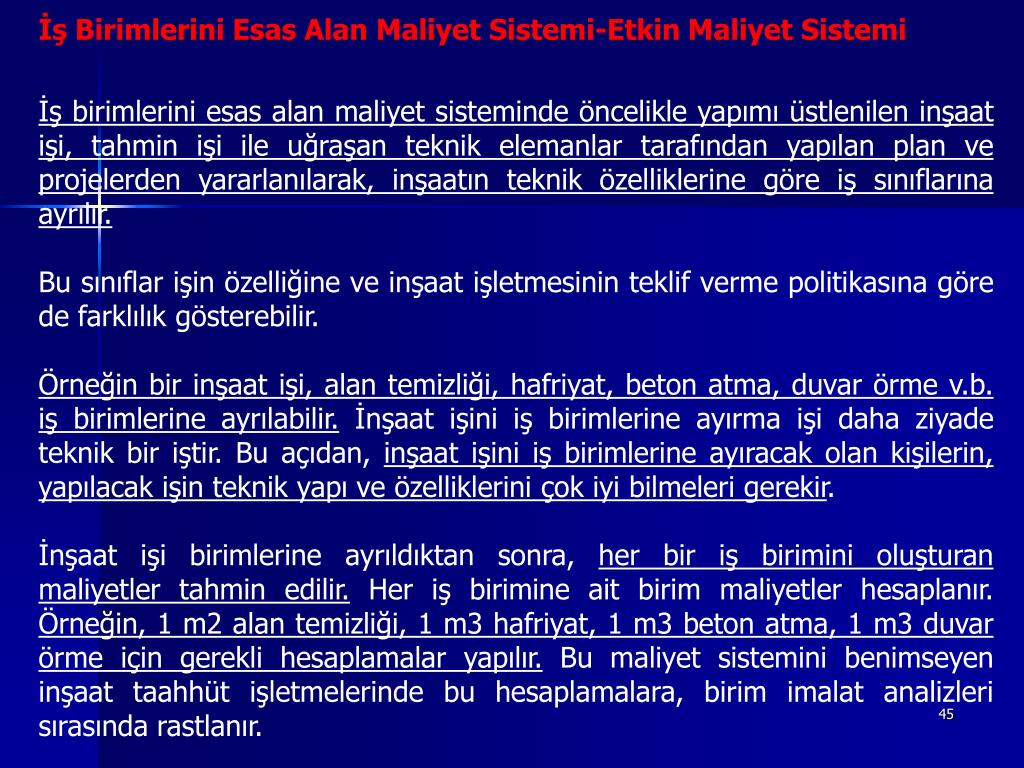 İş Birimlerini Esas Alan Maliyet Sistemi-Etkin Maliyet Sistemi

İş birimlerini esas alan maliyet sisteminde öncelikle yapımı üstlenilen inşaat işi, tahmin işi ile uğraşan teknik elemanlar tarafından yapılan plan ve projelerden yararlanılarak, inşaatın teknik özelliklerine göre iş sınıflarına ayrılır.

Bu sınıflar işin özelliğine ve inşaat işletmesinin teklif verme politikasına göre de farklılık gösterebilir.

Örneğin bir inşaat işi, alan temizliği, hafriyat, beton atma, duvar örme v.b. iş birimlerine ayrılabilir. İnşaat işini iş birimlerine ayırma işi daha ziyade teknik bir iştir. Bu açıdan, inşaat işini iş birimlerine ayıracak olan kişilerin, yapılacak işin teknik yapı ve özelliklerini çok iyi bilmeleri gerekir.

İnşaat işi birimlerine ayrıldıktan sonra, her bir iş birimini oluşturan maliyetler tahmin edilir. Her iş birimine ait birim maliyetler hesaplanır. Örneğin, 1 m2 alan temizliği, 1 m3 hafriyat, 1 m3 beton atma, 1 m3 duvar örme için gerekli hesaplamalar yapılır. Bu maliyet sistemini benimseyen inşaat taahhüt işletmelerinde bu hesaplamalara, birim imalat analizleri sırasında rastlanır.

45